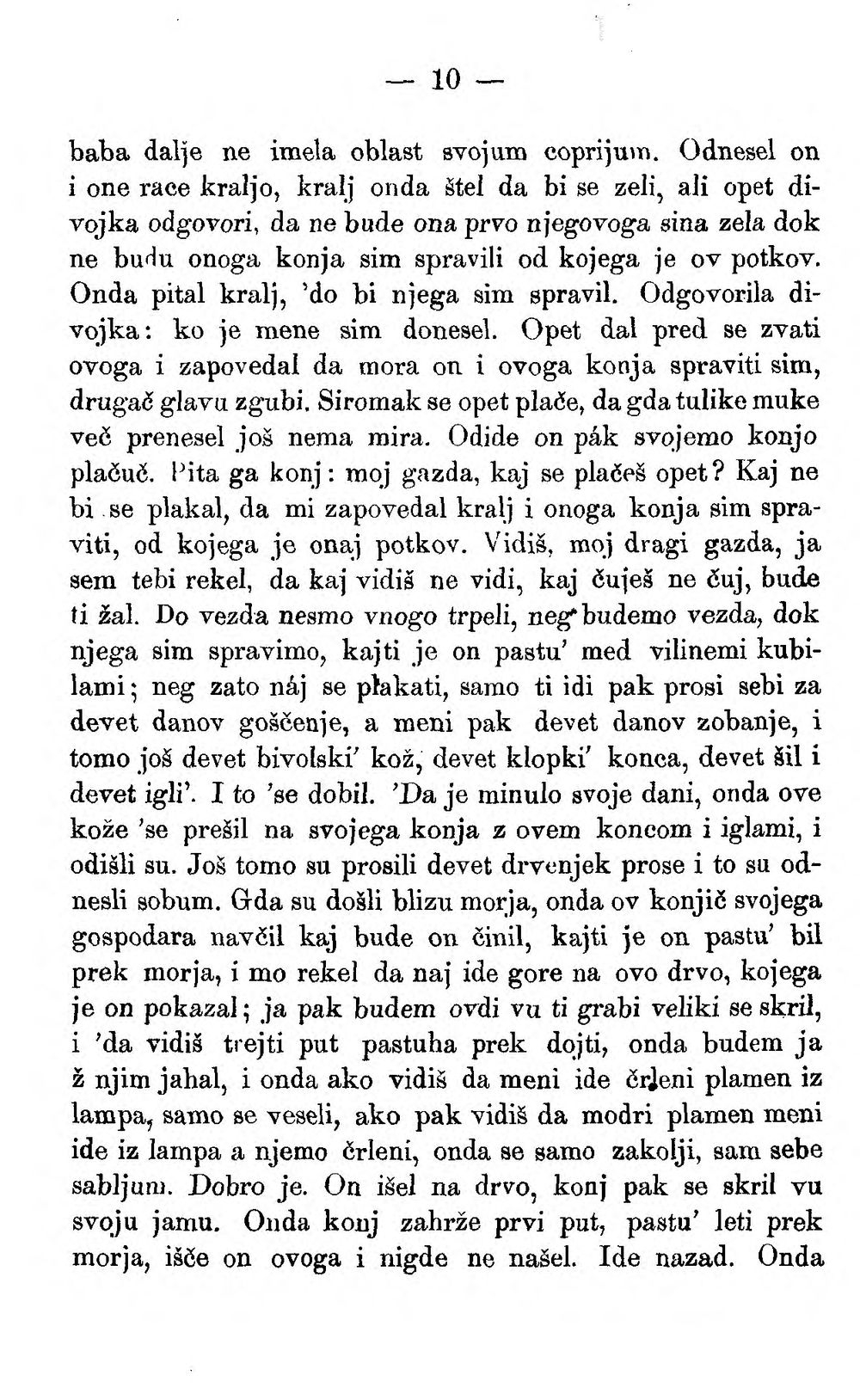 — 10 —

baba dalje ne imela oblast svojum coprijum. Odnesel on i one race kraljo, kralj onda štel da bi se zeli, ali opet divojka odgovori, da ne bude ona prvo njegovoga sina zela dok ne budu onoga konja sim spravili od kojega je ov potkov. Onda pital kralj, 'do bi njega sim spravil. Odgovorila divojka: ko je mene sim donesel. Opet dal pred se zvati ovoga i zapovedal da mora on i ovoga konja spraviti sim, drugač glavu zgubi. Siromak se opet plače, da gda tulike muke več prenesel još nema mira. Odide on pák svojemo konjo plačuč. Pita ga konj: moj gazda, kaj se plačeš opet? Kaj ne bi se plakal, da mi zapovedal kralj i onoga konja sim spraviti, od kojega je onaj potkov. Vidiš, moj dragi gazda, ja sem tebi rekel, da kaj vidiš ne vidi, kaj čuješ ne čuj, bude ti žal. Do vezda nesmo vnogo trpeli, neg budemo vezda, dok njega sim spravimo, kajti je on pastu' med vilinemi kubilami; neg zato náj se plakati, samo ti idi pak prosi sebi za devet danov goščenje, a meni pak devet danov zobanje, i tomo još devet bivolski' kož, devet klopki' konca, devet šil i devet igli'. I to 'se dobil. 'Da je minulo svoje dani, onda ove kože 'se prešil na svojega konja z ovem koncom i iglami, i odišli su. Još tomo su prosili devet drvenjek prose i to su odnesli sobum. Gda su došli blizu morja, onda ov konjič svojega gospodara navčil kaj bude on činil, kajti je on pastu' bil prek morja, i mo rekel da naj ide gore na ovo drvo, kojega je on pokazal; ja pak budem ovdi vu ti grabi veliki se skril, i 'da vidiš trejti put pastuha prek dojti, onda budem ja ž njim jahal, i onda ako vidiš da meni ide črleni plamen iz lampa, samo se veseli, ako pak vidiš da modri plamen meni ide iz lampa a njemo črleni, onda se samo zakolji, sam sebe sabljum. Dobro je. On išel na drvo, konj pak se skril vu svoju jamu. Onda konj zahrže prvi put, pastu' leti prek morja, išče on ovoga i nigde ne našel. Ide nazad. Onda